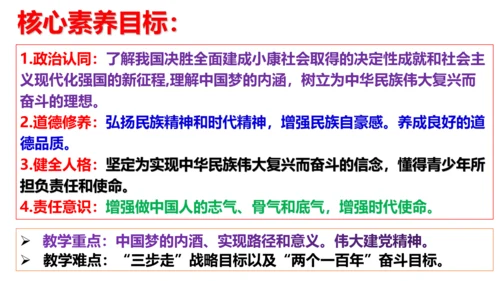 核心素养目标：

1.政治认同：了解我国决胜全面建成小康社会取得的决定性成就和社会主义现代化强国的新征程,理解中国梦的内涵，树立为中华民族伟大复兴而奋斗的理想。
2.道德修养：弘扬民族精神和时代精神，增强民族自豪感。养成良好的道德品质。
3.健全人格：坚定为实现中华民族伟大复兴而奋斗的信念，懂得青少年所担负责任和使命。
4.责任意识：增强做中国人的志气、骨气和底气，增强时代使命。

➢ 教学重点：中国梦的内酒、实现路径和意义。伟大建党精神。
➢ 教学难点：“三步走”战略目标以及“两个一百年”奋斗目标。